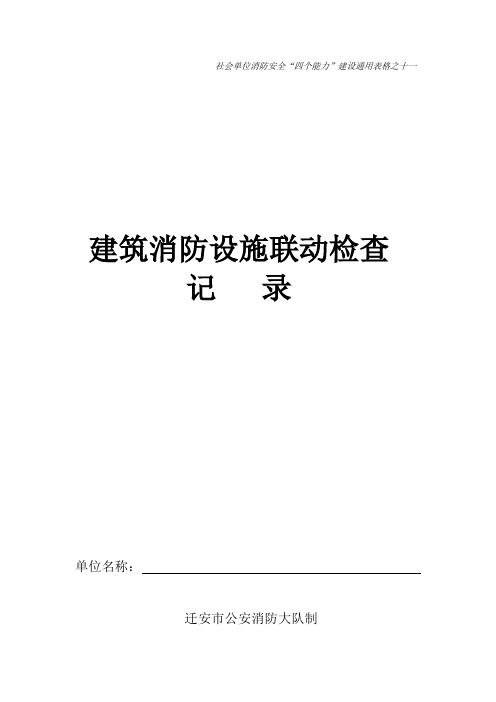 社会单位消防安全“四个能力”建设通用表格之十一

建筑消防设施联动检查
记　　录

单位名称：

迁安市公安消防大队制